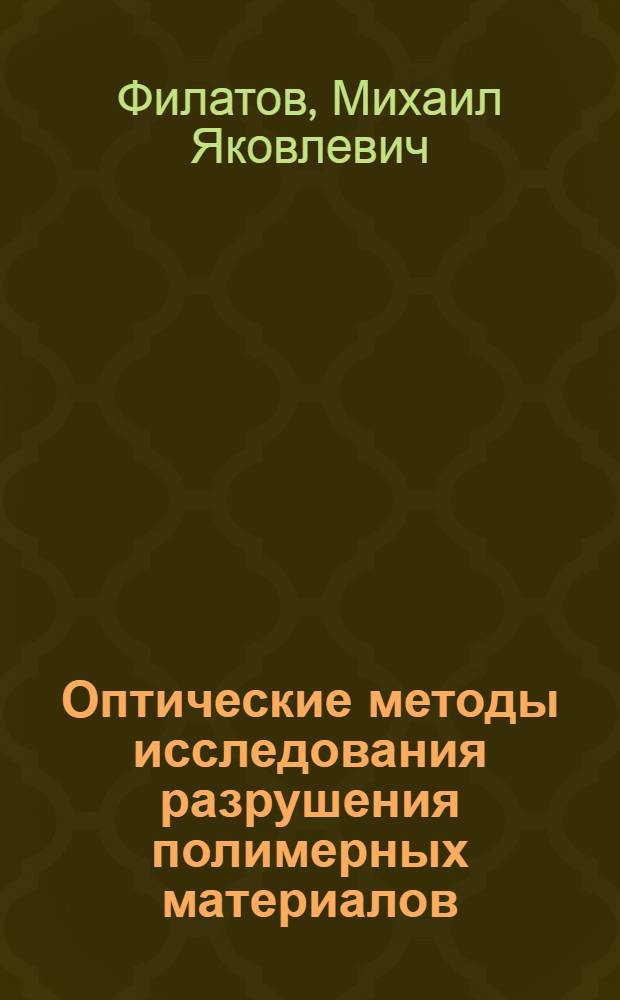 Филатов, Михаил Яковлевич

Оптические методы исследования разрушения полимерных материалов